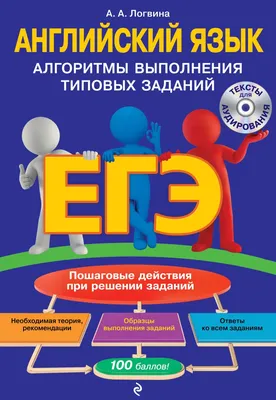 А. А. Логвина

АНГЛИЙСКИЙ ЯЗЫК

АЛГОРИТМЫ ВЫПОЛНЕНИЯ ТИПОВЫХ ЗАДАНИЙ

ТЕКСТЫ ДЛЯ АУДИРОВАНИЯ

ЕГЭ

Пошаговые действия при решении заданий

Необходимая теория, рекомендации

Образцы выполнения заданий

Ответы ко всем заданиям

100 баллов!